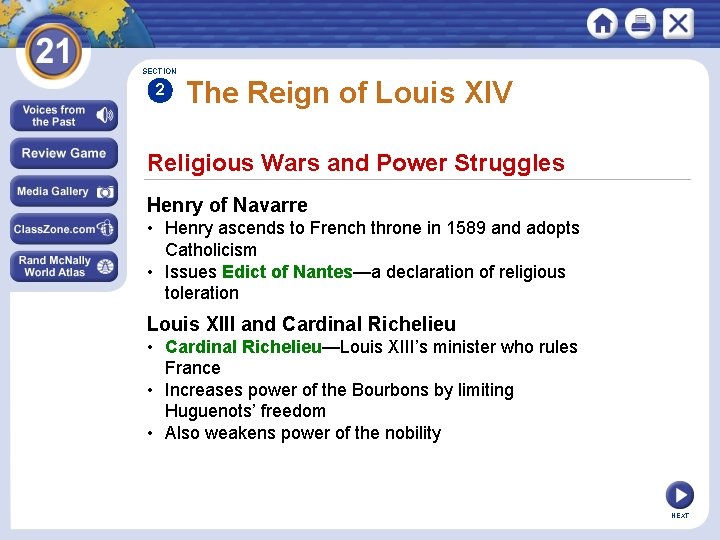 21

Voices from the Past

Review Game

Media Gallery

ClassZone.com

Rand McNally World Atlas

SECTION 2

The Reign of Louis XIV

Religious Wars and Power Struggles

Henry of Navarre

• Henry ascends to French throne in 1589 and adopts Catholicism
• Issues Edict of Nantes—a declaration of religious toleration

Louis XIII and Cardinal Richelieu

• Cardinal Richelieu—Louis XIII's minister who rules France
• Increases power of the Bourbons by limiting Huguenots' freedom
• Also weakens power of the nobility

NEXT